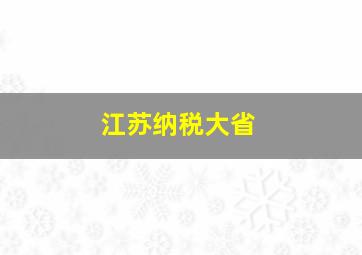 江苏纳税大省